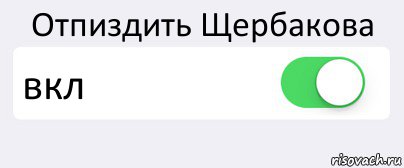 Отпиздить Щербакова

вкл

risovach.ru